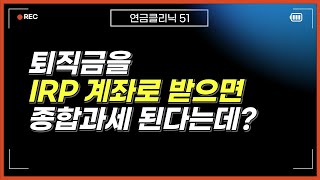 REC

연금클리닉 51

퇴직금을
IRP 계좌로 받으면
종합과세 된다는데?